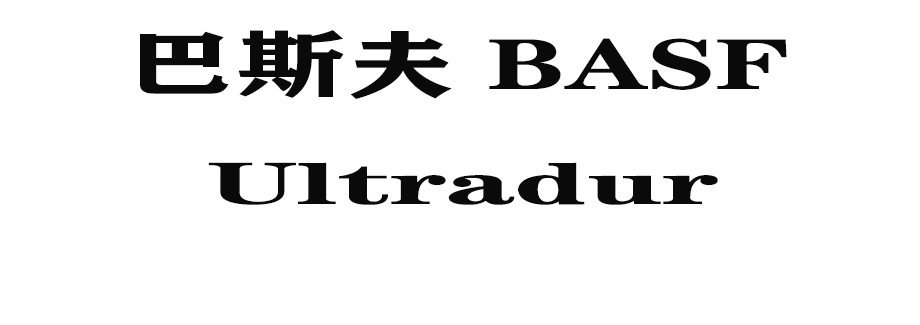 巴斯夫 BASF

Ultradur